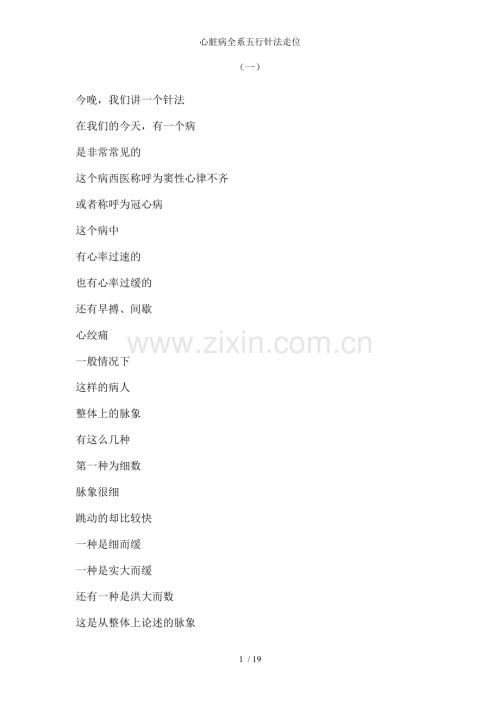 心脏病全系五行针法走位

（一）

今晚，我们讲一个针法

在我们的今天，有一个病

是非常常见的

这个病西医称呼为窦性心律不齐

或者称呼为冠心病

这个病中

有心率过速的

也有心率过缓的

还有早搏、间歇

心绞痛

一般情况下

这样的病人

整体上的脉象

有这么几种

第一种为细数

脉象很细

跳动的却比较快

一种是细而缓

一种是实大而缓

还有一种是洪大而数

这是从整体上论述的脉象

1 / 19

www.zixin.com.cn